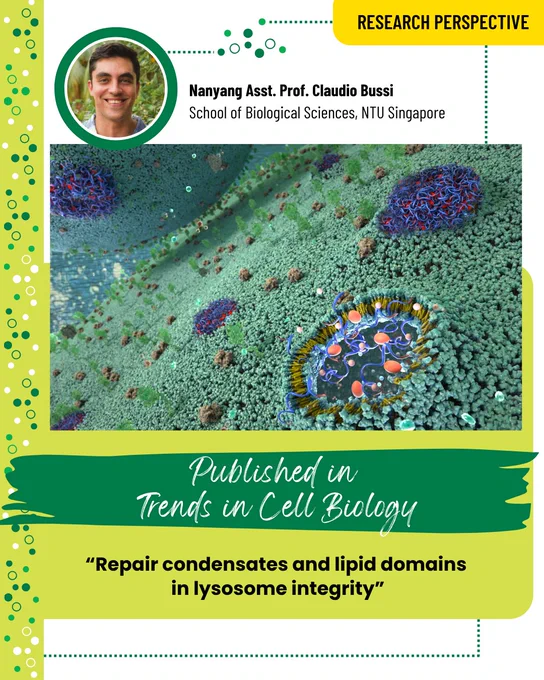 RESEARCH PERSPECTIVE

Nanyang Asst. Prof. Claudio Bussi
School of Biological Sciences, NTU Singapore

Published in
Trends in Cell Biology

"Repair condensates and lipid domains in lysosome integrity"